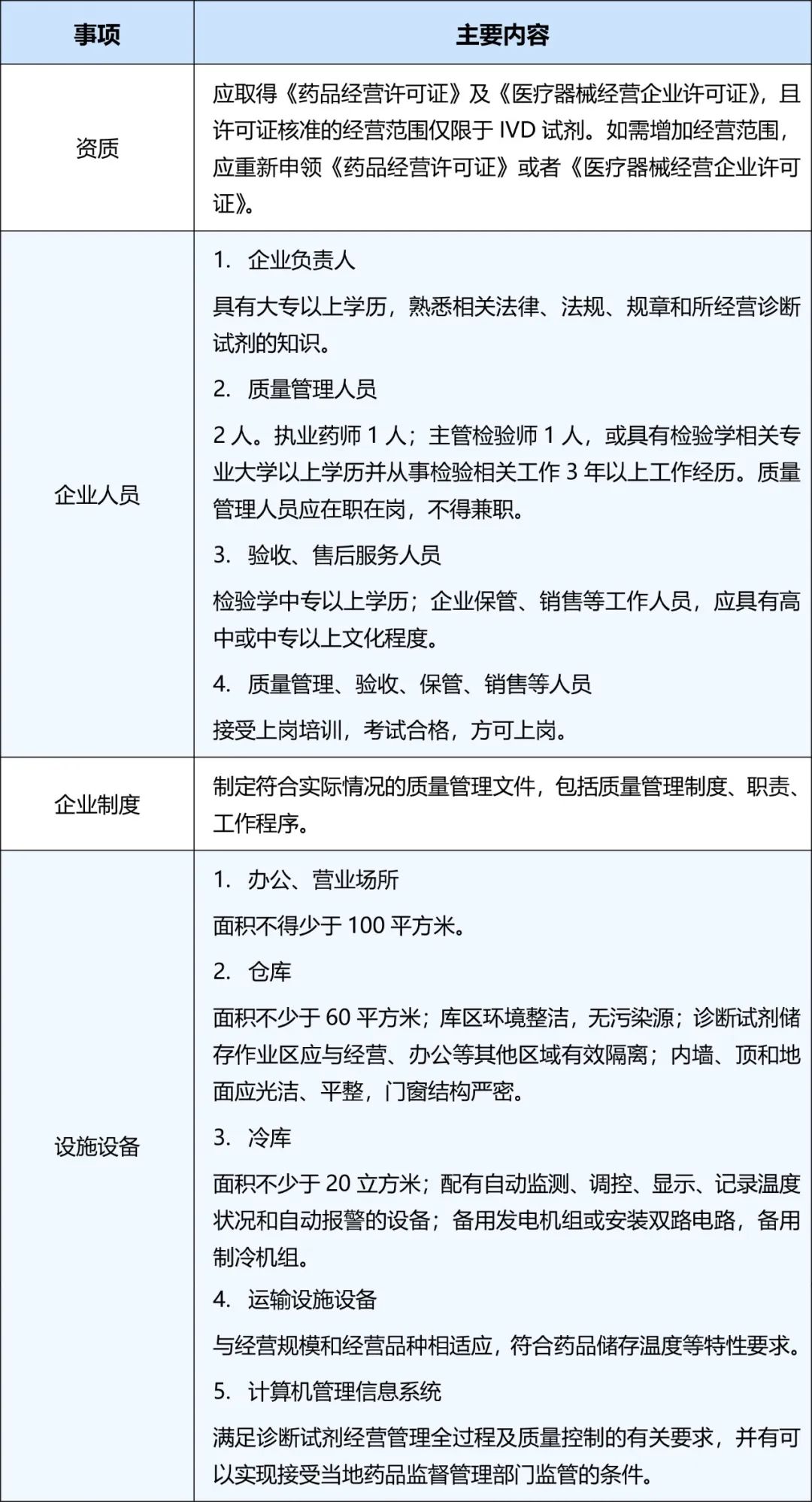 | 事项 | 主要内容 |
|---|---|
| 资质 | 应取得《药品经营许可证》及《医疗器械经营企业许可证》，且许可证核准的经营范围仅限于 IVD 试剂。如需增加经营范围，应重新申领《药品经营许可证》或者《医疗器械经营企业许可证》。 |
| 企业人员 | 1. 企业负责人<br>具有大专以上学历，熟悉相关法律、法规、规章和所经营诊断试剂的知识。<br>2. 质量管理人员<br>2 人。执业药师 1 人；主管检验师 1 人，或具有检验学相关专业大学以上学历并从事检验相关工作 3 年以上工作经历。质量管理人员应在职在岗，不得兼职。<br>3. 验收、售后服务人员<br>检验学中专以上学历；企业保管、销售等工作人员，应具有高中或中专以上文化程度。<br>4. 质量管理、验收、保管、销售等人员<br>接受上岗培训，考试合格，方可上岗。 |
| 企业制度 | 制定符合实际情况的质量管理文件，包括质量管理制度、职责、工作程序。 |
| 设施设备 | 1. 办公、营业场所<br>面积不得少于 100 平方米。<br>2. 仓库<br>面积不少于 60 平方米；库区环境整洁，无污染源；诊断试剂储存作业区应与经营、办公等其他区域有效隔离；内墙、顶和地面应光洁、平整，门窗结构严密。<br>3. 冷库<br>面积不少于 20 立方米；配有自动监测、调控、显示、记录温度状况和自动报警的设备；备用发电机组或安装双路电路，备用制冷机组。<br>4. 运输设施设备<br>与经营规模和经营品种相适应，符合药品储存温度等特性要求。<br>5. 计算机管理信息系统<br>满足诊断试剂经营管理全过程及质量控制的有关要求，并有可以实现接受当地药品监督管理部门监管的条件。 |